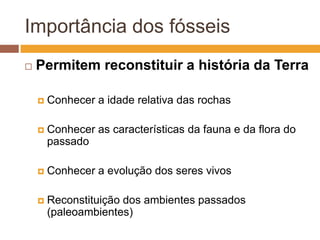 Importância dos fósseis

Permitem reconstituir a história da Terra

Conhecer a idade relativa das rochas

Conhecer as características da fauna e da flora do passado

Conhecer a evolução dos seres vivos

Reconstituição dos ambientes passados (paleoambientes)